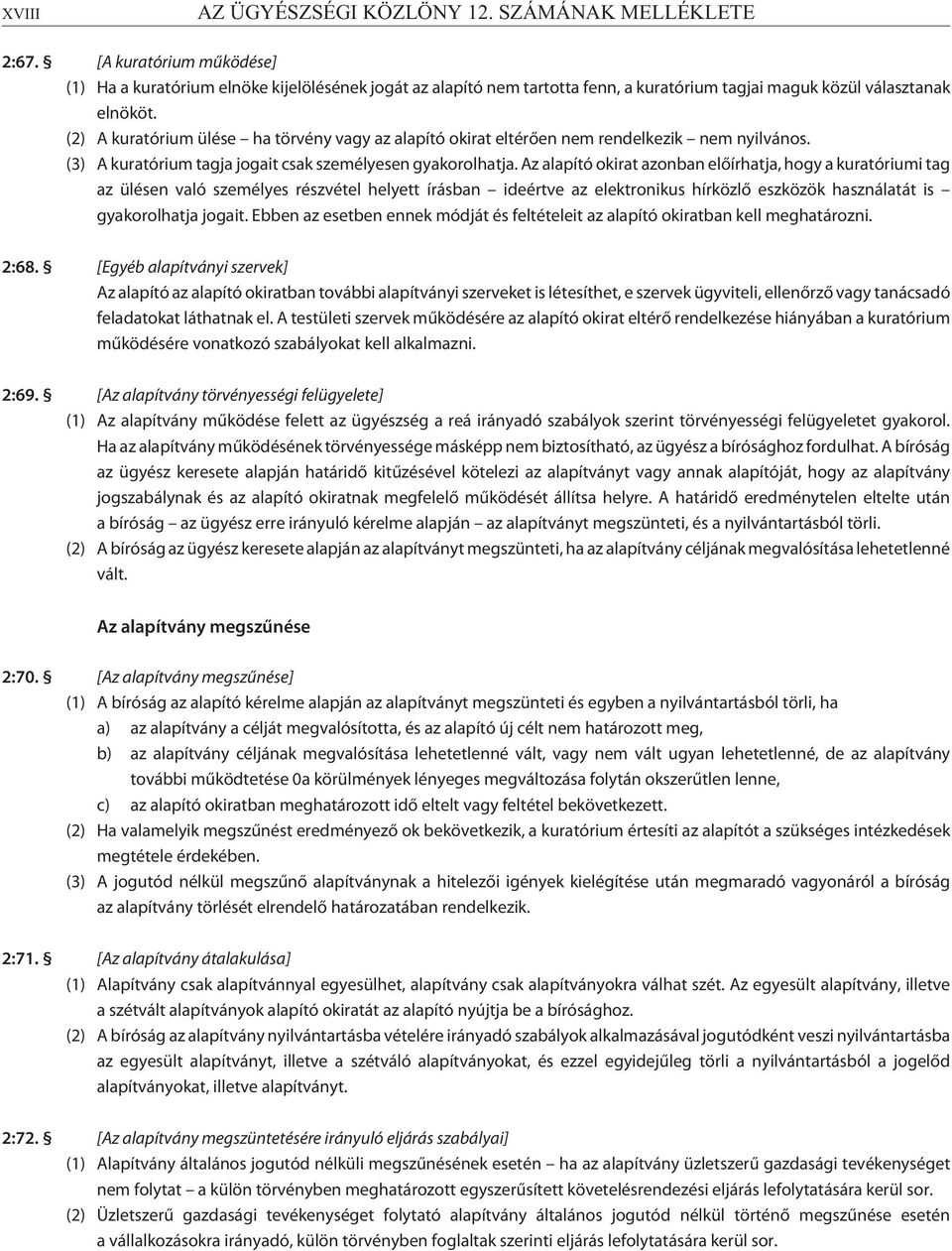 XVIII AZ ÜGYÉSZSÉGI KÖZLÖNY 12. SZÁMÁNAK MELLÉKLETE

2:67. § [A kuratórium mûködése]
(1) Ha a kuratórium elnöke kijelölésének jogát az alapító nem tartotta fenn, a kuratórium tagjai maguk közül választanak elnököt.
(2) A kuratórium ülése – ha törvény vagy az alapító okirat eltérõen nem rendelkezik – nem nyilvános.
(3) A kuratórium tagja jogait csak személyesen gyakorolhatja. Az alapító okirat azonban elõírhatja, hogy a kuratóriumi tag az ülésen való személyes részvétel helyett írásban – ideértve az elektronikus hírközlõ eszközök használatát is – gyakorolhatja jogait. Ebben az esetben ennek módját és feltételeit az alapító okiratban kell meghatározni.

2:68. § [Egyéb alapítványi szervek]
Az alapító az alapító okiratban további alapítványi szerveket is létesíthet, e szervek ügyviteli, ellenõrzõ vagy tanácsadó feladatokat láthatnak el. A testületi szervek mûködésére az alapító okirat eltérõ rendelkezése hiányában a kuratórium mûködésére vonatkozó szabályokat kell alkalmazni.

2:69. § [Az alapítvány törvényességi felügyelete]
(1) Az alapítvány mûködése felett az ügyészség a reá irányadó szabályok szerint törvényességi felügyeletet gyakorol. Ha az alapítvány mûködésének törvényessége másképp nem biztosítható, az ügyész a bírósághoz fordulhat. A bíróság az ügyész keresete alapján határidõ kitûzésével kötelezi az alapítványt vagy annak alapítóját, hogy az alapítvány jogszabálynak és az alapító okiratnak megfelelõ mûködését állítsa helyre. A határidõ eredménytelen eltelte után a bíróság – az ügyész erre irányuló kérelme alapján – az alapítványt megszünteti, és a nyilvántartásból törli.
(2) A bíróság az ügyész keresete alapján az alapítványt megszünteti, ha az alapítvány céljának megvalósítása lehetetlenné vált.

Az alapítvány megszûnése

2:70. § [Az alapítvány megszûnése]
(1) A bíróság az alapító kérelme alapján az alapítványt megszünteti és egyben a nyilvántartásból törli, ha
a) az alapítvány a célját megvalósította, és az alapító új célt nem határozott meg,
b) az alapítvány céljának megvalósítása lehetetlenné vált, vagy nem vált ugyan lehetetlenné, de az alapítvány további mûködtetése 0a körülmények lényeges megváltozása folytán okszerûtlen lenne,
c) az alapító okiratban meghatározott idõ eltelt vagy feltétel bekövetkezett.
(2) Ha valamelyik megszûnést eredményezõ ok bekövetkezik, a kuratórium értesíti az alapítót a szükséges intézkedések megtétele érdekében.
(3) A jogutód nélkül megszûnõ alapítványnak a hitelezõi igények kielégítése után megmaradó vagyonáról a bíróság az alapítvány törlését elrendelõ határozatában rendelkezik.

2:71. § [Az alapítvány átalakulása]
(1) Alapítvány csak alapítvánnyal egyesülhet, alapítvány csak alapítványokra válhat szét. Az egyesült alapítvány, illetve a szétvált alapítványok alapító okiratát az alapító nyújtja be a bírósághoz.
(2) A bíróság az alapítvány nyilvántartásba vételére irányadó szabályok alkalmazásával jogutódként veszi nyilvántartásba az egyesült alapítványt, illetve a szétváló alapítványokat, és ezzel egyidejûleg törli a nyilvántartásból a jogelõd alapítványokat, illetve alapítványt.

2:72. § [Az alapítvány megszüntetésére irányuló eljárás szabályai]
(1) Alapítvány általános jogutód nélküli megszûnésének esetén – ha az alapítvány üzletszerû gazdasági tevékenységet nem folytat – a külön törvényben meghatározott egyszerûsített követelésrendezési eljárás lefolytatására kerül sor.
(2) Üzletszerû gazdasági tevékenységet folytató alapítvány általános jogutód nélkül történõ megszûnése esetén a vállalkozásokra irányadó, külön törvényben foglaltak szerinti eljárás lefolytatására kerül sor.